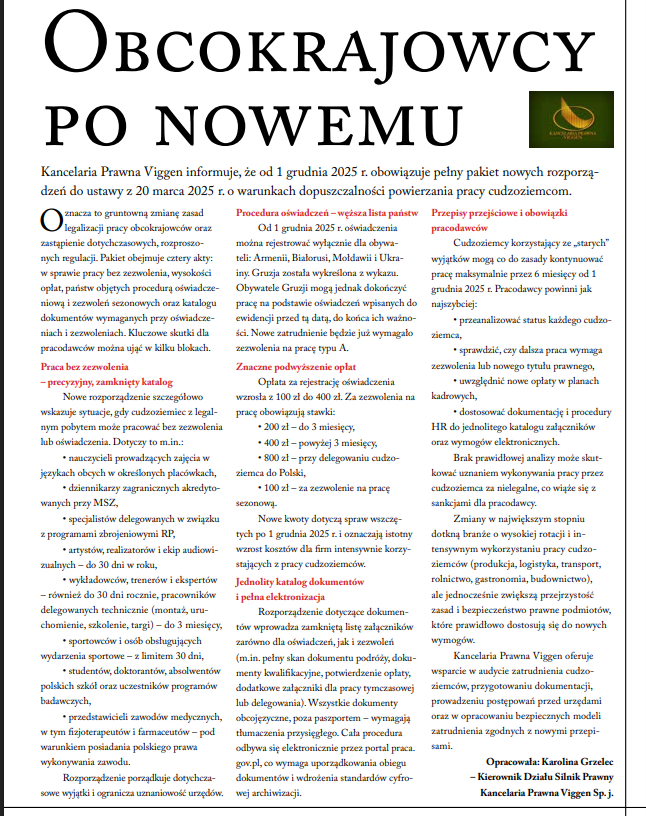 OBCOKRAJOWCY PO NOWEMU

KANCELARIA PRAWNA VIGGEN

Kancelaria Prawna Viggen informuje, że od 1 grudnia 2025 r. obowiązuje pełny pakiet nowych rozporządzeń do ustawy z 20 marca 2025 r. o warunkach dopuszczalności powierzania pracy cudzoziemcom.

Oznacza to gruntowną zmianę zasad legalizacji pracy obcokrajowców oraz zastąpienie dotychczasowych, rozproszonych regulacji. Pakiet obejmuje cztery akty: w sprawie pracy bez zezwolenia, wysokości opłat, państw objętych procedurą oświadczeniową i zezwoleń sezonowych oraz katalogu dokumentów wymaganych przy oświadczeniach i zezwoleniach. Kluczowe skutki dla pracodawców można ująć w kilku blokach.

Praca bez zezwolenia – precyzyjny, zamknięty katalog

Nowe rozporządzenie szczegółowo wskazuje sytuacje, gdy cudzoziemiec z legalnym pobytem może pracować bez zezwolenia lub oświadczenia. Dotyczy to m.in.:

• nauczycieli prowadzących zajęcia w językach obcych w określonych placówkach,

• dziennikarzy zagranicznych akredytowanych przy MSZ,

• specjalistów delegowanych w związku z programami zbrojeniowymi RP,

• artystów, realizatorów i ekip audiowizualnych – do 30 dni w roku,

• wykładowców, trenerów i ekspertów – również do 30 dni rocznie, pracowników delegowanych technicznie (montaż, uruchomienie, szkolenie, targi) – do 3 miesięcy,

• sportowców i osób obsługujących wydarzenia sportowe – z limitem 30 dni,

• studentów, doktorantów, absolwentów polskich szkół oraz uczestników programów badawczych,

• przedstawicieli zawodów medycznych, w tym fizjoterapeutów i farmaceutów – pod warunkiem posiadania polskiego prawa wykonywania zawodu.

Rozporządzenie porządkuje dotychczasowe wyjątki i ogranicza uznaniowość urzędów.

Procedura oświadczeń – węższa lista państw

Od 1 grudnia 2025 r. oświadczenia można rejestrować wyłącznie dla obywateli: Armenii, Białorusi, Mołdawii i Ukrainy. Gruzja została wykreślona z wykazu. Obywatele Gruzji mogą jednak dokończyć pracę na podstawie oświadczeń wpisanych do ewidencji przed tą datą, do końca ich ważności. Nowe zatrudnienie będzie już wymagało zezwolenia na pracę typu A.

Znaczne podwyższenie opłat

Opłata za rejestrację oświadczenia wzrosła z 100 zł do 400 zł. Za zezwolenia na pracę obowiązują stawki:

• 200 zł – do 3 miesięcy,

• 400 zł – powyżej 3 miesięcy,

• 800 zł – przy delegowaniu cudzoziemca do Polski,

• 100 zł – za zezwolenie na pracę sezonową.

Nowe kwoty dotyczą spraw wszczętych po 1 grudnia 2025 r. i oznaczają istotny wzrost kosztów dla firm intensywnie korzystających z pracy cudzoziemców.

Jednolity katalog dokumentów i pełna elektronizacja

Rozporządzenie dotyczące dokumentów wprowadza zamkniętą listę załączników zarówno dla oświadczeń, jak i zezwoleń (m.in. pełny skan dokumentu podróży, dokumenty kwalifikacyjne, potwierdzenie opłaty, dodatkowe załączniki dla pracy tymczasowej lub delegowania). Wszystkie dokumenty obcojęzyczne, poza paszportem – wymagają tłumaczenia przysięgłego. Cała procedura odbywa się elektronicznie przez portal praca.gov.pl, co wymaga uporządkowania obiegu dokumentów i wdrożenia standardów cyfrowej archiwizacji.

Przepisy przejściowe i obowiązki pracodawców

Cudzoziemcy korzystający ze „starych" wyjątków mogą co do zasady kontynuować pracę maksymalnie przez 6 miesięcy od 1 grudnia 2025 r. Pracodawcy powinni jak najszybciej:

• przeanalizować status każdego cudzoziemca,

• sprawdzić, czy dalsza praca wymaga zezwolenia lub nowego tytułu prawnego,

• uwzględnić nowe opłaty w planach kadrowych,

• dostosować dokumentację i procedury HR do jednolitego katalogu załączników oraz wymogów elektronicznych.

Brak prawidłowej analizy może skutkować uznaniem wykonywania pracy przez cudzoziemca za nielegalne, co wiąże się z sankcjami dla pracodawcy.

Zmiany w największym stopniu dotkną branże o wysokiej rotacji i intensywnym wykorzystaniu pracy cudzoziemców (produkcja, logistyka, transport, rolnictwo, gastronomia, budownictwo), ale jednocześnie zwiększą przejrzystość zasad i bezpieczeństwo prawne podmiotów, które prawidłowo dostosują się do nowych wymogów.

Kancelaria Prawna Viggen oferuje wsparcie w audycie zatrudnienia cudzoziemców, przygotowaniu dokumentacji, prowadzeniu postępowań przed urzędami oraz w opracowaniu bezpiecznych modeli zatrudnienia zgodnych z nowymi przepisami.

Opracowała: Karolina Grzelec – Kierownik Działu Silnik Prawny Kancelaria Prawna Viggen Sp. j.